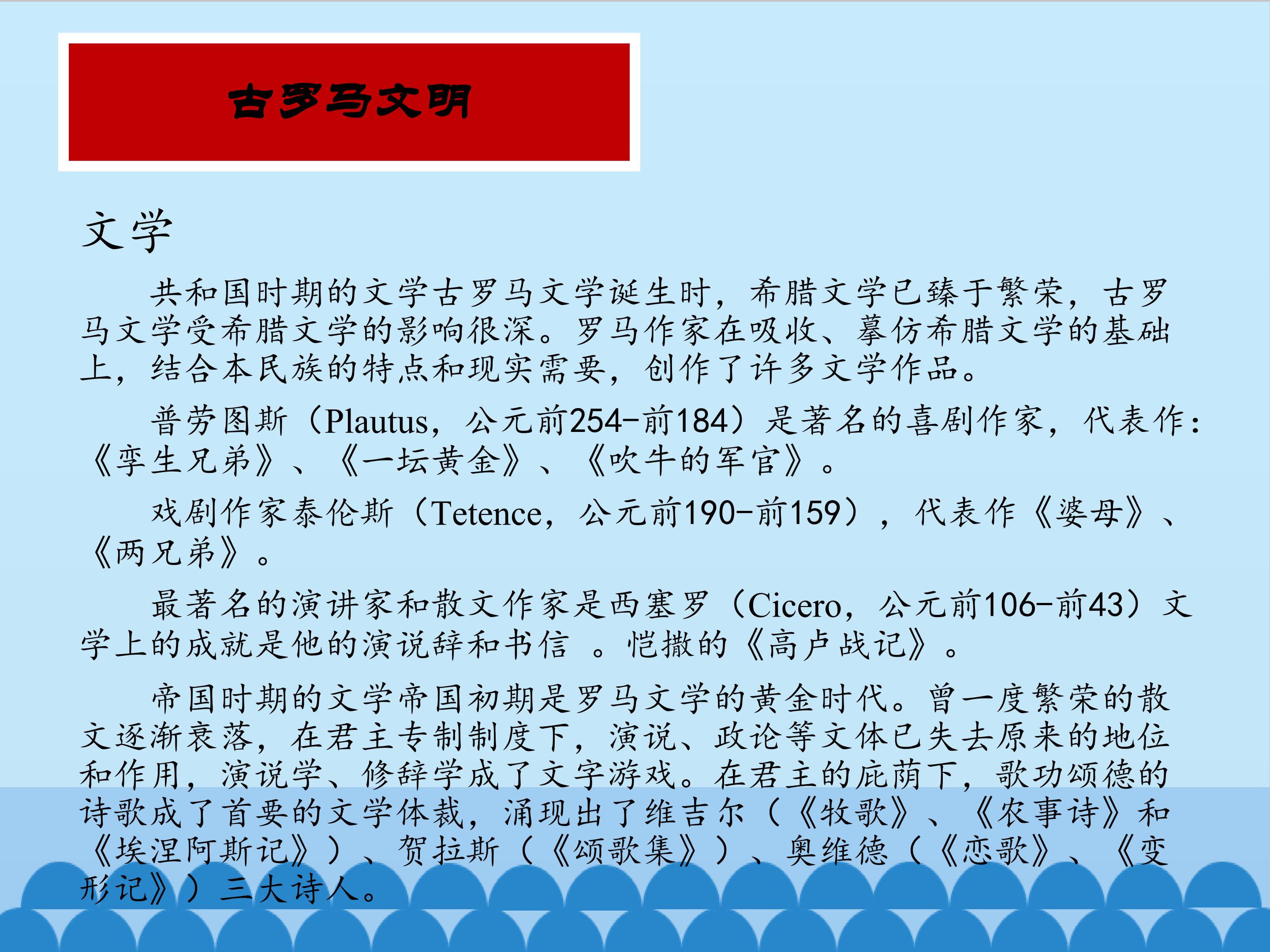 古罗马文明

文学

共和国时期的文学古罗马文学诞生时，希腊文学已臻于繁荣，古罗马文学受希腊文学的影响很深。罗马作家在吸收、摹仿希腊文学的基础上，结合本民族的特点和现实需要，创作了许多文学作品。

普劳图斯（Plautus，公元前254-前184）是著名的喜剧作家，代表作：《孪生兄弟》、《一坛黄金》、《吹牛的军官》。

戏剧作家泰伦斯（Tetence，公元前190-前159），代表作《婆母》、《两兄弟》。

最著名的演讲家和散文作家是西塞罗（Cicero，公元前106-前43）文学上的成就是他的演说辞和书信 。恺撒的《高卢战记》。

帝国时期的文学帝国初期是罗马文学的黄金时代。曾一度繁荣的散文逐渐衰落，在君主专制制度下，演说、政论等文体已失去原来的地位和作用，演说学、修辞学成了文字游戏。在君主的庇荫下，歌功颂德的诗歌成了首要的文学体裁，涌现出了维吉尔（《牧歌》、《农事诗》和《埃涅阿斯记》）、贺拉斯（《颂歌集》）、奥维德（《恋歌》、《变形记》）三大诗人。